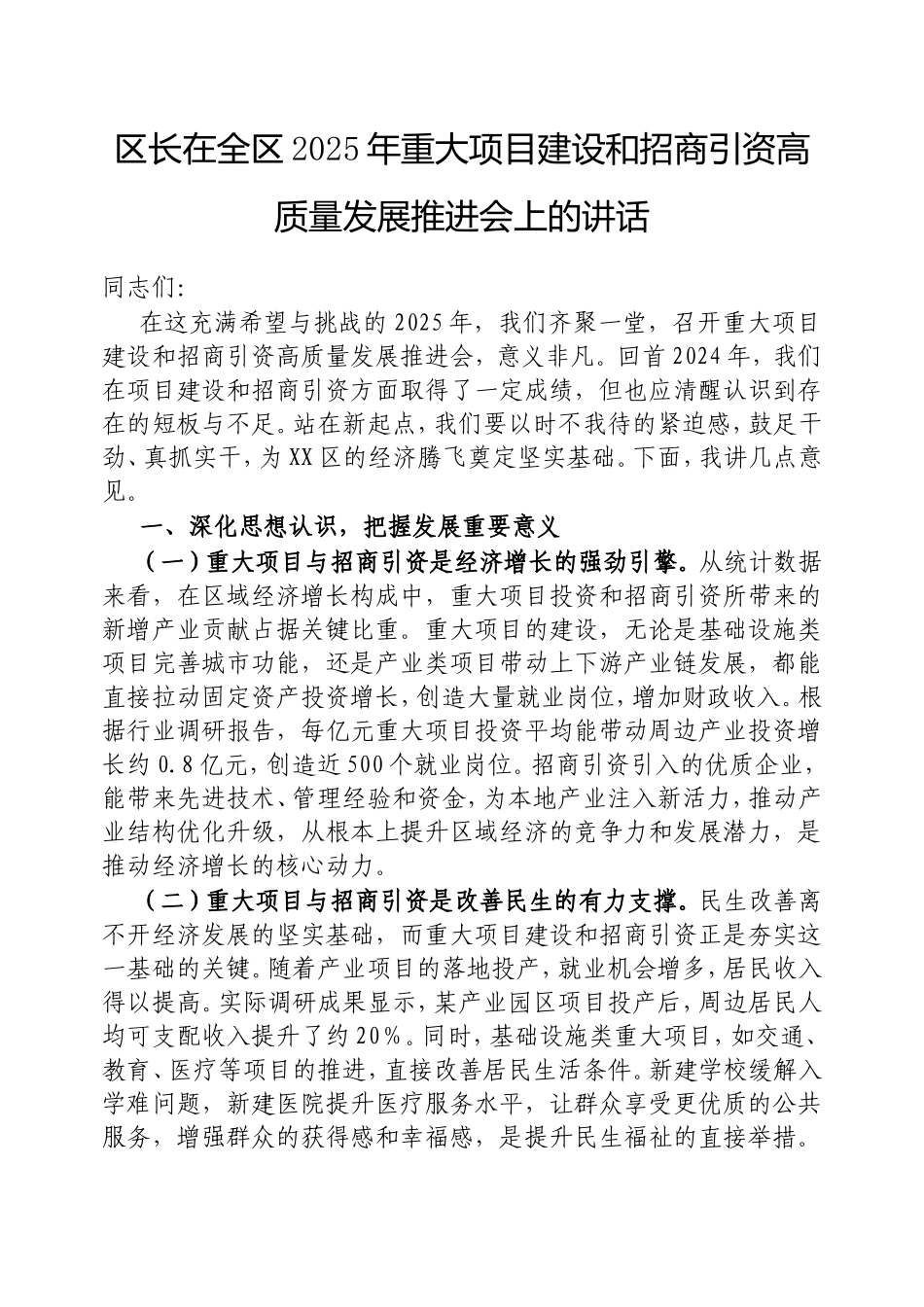 区长在全区2025年重大项目建设和招商引资高质量发展推进会上的讲话

同志们:

在这充满希望与挑战的2025年，我们齐聚一堂，召开重大项目建设和招商引资高质量发展推进会，意义非凡。回首2024年，我们在项目建设和招商引资方面取得了一定成绩，但也应清醒认识到存在的短板与不足。站在新起点，我们要以时不我待的紧迫感，鼓足干劲、真抓实干，为XX区的经济腾飞奠定坚实基础。下面，我讲几点意见。

一、深化思想认识，把握发展重要意义

（一）重大项目与招商引资是经济增长的强劲引擎。从统计数据来看，在区域经济增长构成中，重大项目投资和招商引资所带来的新增产业贡献占据关键比重。重大项目的建设，无论是基础设施类项目完善城市功能，还是产业类项目带动上下游产业链发展，都能直接拉动固定资产投资增长，创造大量就业岗位，增加财政收入。根据行业调研报告，每亿元重大项目投资平均能带动周边产业投资增长约0.8亿元，创造近500个就业岗位。招商引资引入的优质企业，能带来先进技术、管理经验和资金，为本地产业注入新活力，推动产业结构优化升级，从根本上提升区域经济的竞争力和发展潜力，是推动经济增长的核心动力。

（二）重大项目与招商引资是改善民生的有力支撑。民生改善离不开经济发展的坚实基础，而重大项目建设和招商引资正是夯实这一基础的关键。随着产业项目的落地投产，就业机会增多，居民收入得以提高。实际调研成果显示，某产业园区项目投产后，周边居民人均可支配收入提升了约20%。同时，基础设施类重大项目，如交通、教育、医疗等项目的推进，直接改善居民生活条件。新建学校缓解入学难问题，新建医院提升医疗服务水平，让群众享受更优质的公共服务，增强群众的获得感和幸福感，是提升民生福祉的直接举措。